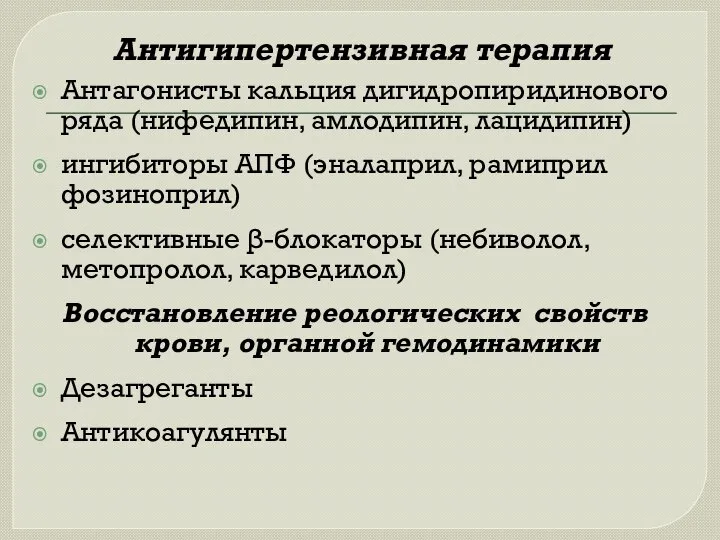 Антигипертензивная терапия

Антагонисты кальция дигидропиридинового ряда (нифедипин, амлодипин, лацидипин)

ингибиторы АПФ (эналаприл, рамиприл фозиноприл)

селективные β-блокаторы (небиволол, метопролол, карведилол)

Восстановление реологических свойств крови, органной гемодинамики

Дезагреганты

Антикоагулянты